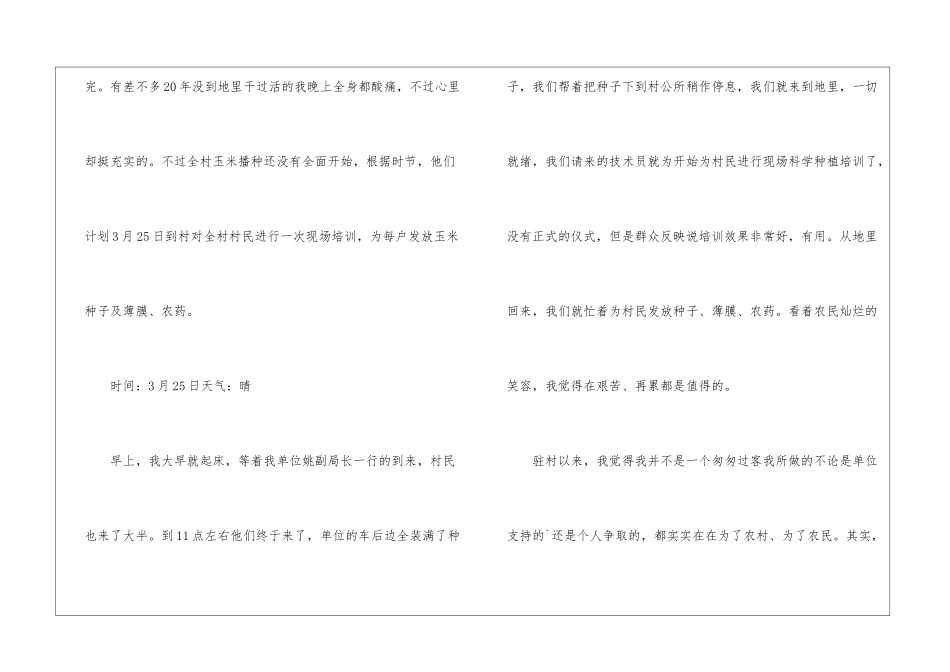 完。有差不多20年没到地里干过活的我晚上全身都酸痛，不过心里却挺充实的。不过全村玉米播种还没有全面开始，根据时节，他们计划3月25日到村对全村村民进行一次现场培训，为每户发放玉米种子及薄膜、农药。

时间：3月25日天气：晴

早上，我大早就起床，等着我单位姚副局长一行的到来，村民也来了大半。到11点左右他们终于来了，单位的车后边全装满了种子，我们帮着把种子下到村公所稍作停息，我们就来到地里，一切就绪，我们请来的技术员就为开始为村民进行现场科学种植培训了，没有正式的仪式，但是群众反映说培训效果非常好，有用。从地里回来，我们就忙着为村民发放种子、薄膜、农药。看着农民灿烂的笑容，我觉得在艰苦、再累都是值得的。

驻村以来，我觉得我并不是一个匆匆过客我所做的不论是单位支持的`还是个人争取的，都实实在在为了农村、为了农民。其实，